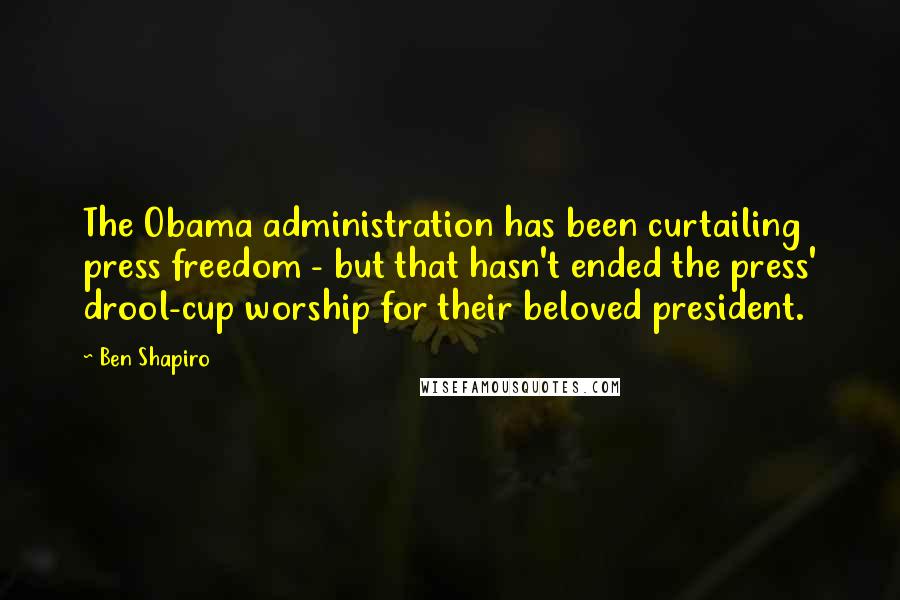 The Obama administration has been curtailing press freedom - but that hasn't ended the press' drool-cup worship for their beloved president.

~ Ben Shapiro

WISEFAMOUSQUOTES.COM